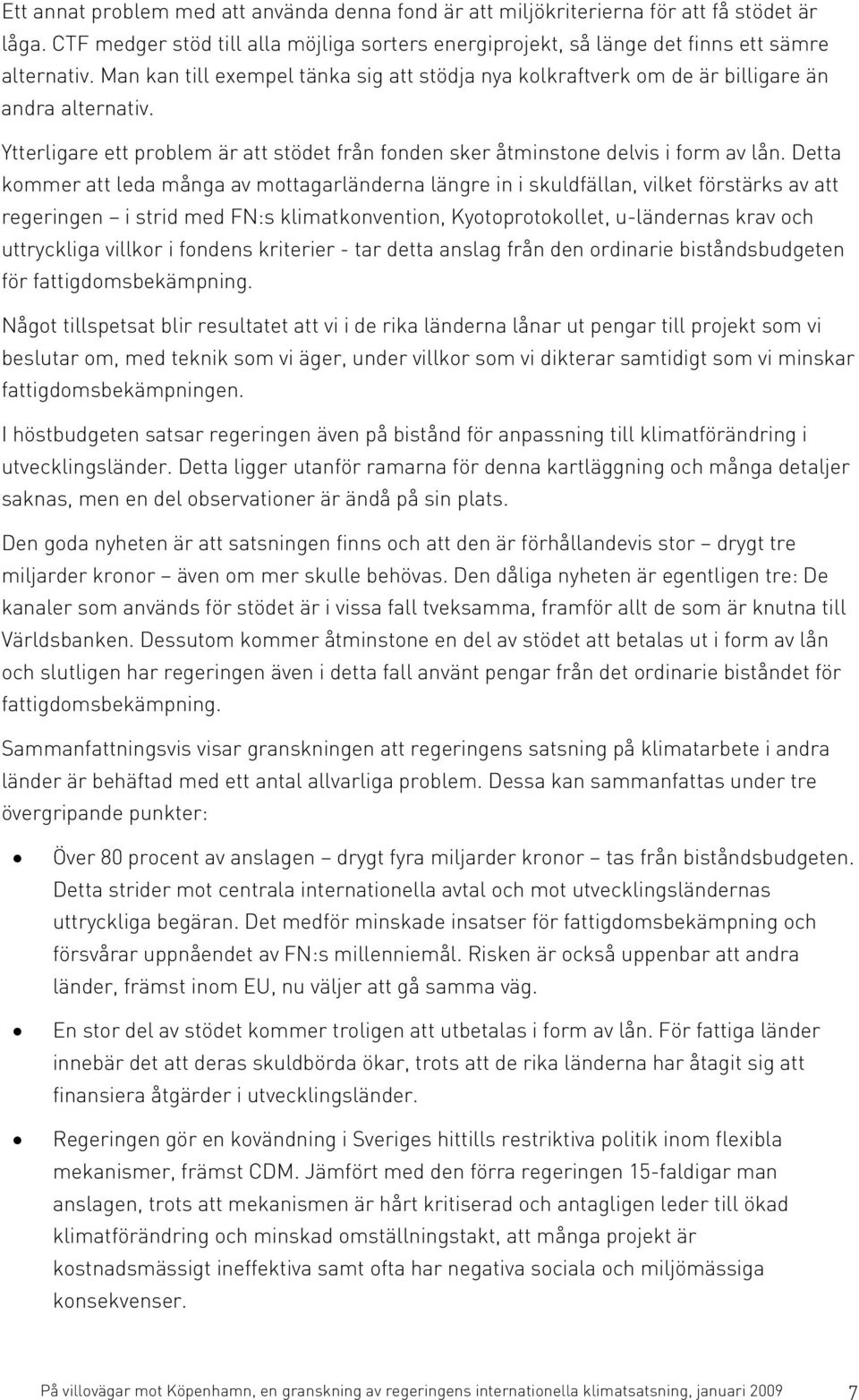 Ett annat problem med att använda denna fond är att miljökriterierna för att få stödet är låga. CTF medger stöd till alla möjliga sorters energiprojekt, så länge det finns ett sämre alternativ. Man kan till exempel tänka sig att stödja nya kolkraftverk om de är billigare än andra alternativ.

Ytterligare ett problem är att stödet från fonden sker åtminstone delvis i form av lån. Detta kommer att leda många av mottagarländerna längre in i skuldfällan, vilket förstärks av att regeringen – i strid med FN:s klimatkonvention, Kyotoprotokollet, u-ländernas krav och uttryckliga villkor i fondens kriterier - tar detta anslag från den ordinarie biståndsbudgeten för fattigdomsbekämpning.

Något tillspetsat blir resultatet att vi i de rika länderna lånar ut pengar till projekt som vi beslutar om, med teknik som vi äger, under villkor som vi dikterar samtidigt som vi minskar fattigdomsbekämpningen.

I höstbudgeten satsar regeringen även på bistånd för anpassning till klimatförändring i utvecklingsländer. Detta ligger utanför ramarna för denna kartläggning och många detaljer saknas, men en del observationer är ändå på sin plats.

Den goda nyheten är att satsningen finns och att den är förhållandevis stor – drygt tre miljarder kronor – även om mer skulle behövas. Den dåliga nyheten är egentligen tre: De kanaler som används för stödet är i vissa fall tveksamma, framför allt de som är knutna till Världsbanken. Dessutom kommer åtminstone en del av stödet att betalas ut i form av lån och slutligen har regeringen även i detta fall använt pengar från det ordinarie biståndet för fattigdomsbekämpning.

Sammanfattningsvis visar granskningen att regeringens satsning på klimatarbete i andra länder är behäftad med ett antal allvarliga problem. Dessa kan sammanfattas under tre övergripande punkter:

• Över 80 procent av anslagen – drygt fyra miljarder kronor – tas från biståndsbudgeten. Detta strider mot centrala internationella avtal och mot utvecklingsländernas uttryckliga begäran. Det medför minskade insatser för fattigdomsbekämpning och försvårar uppnåendet av FN:s millenniemål. Risken är också uppenbar att andra länder, främst inom EU, nu väljer att gå samma väg.

• En stor del av stödet kommer troligen att utbetalas i form av lån. För fattiga länder innebär det att deras skuldbörda ökar, trots att de rika länderna har åtagit sig att finansiera åtgärder i utvecklingsländer.

• Regeringen gör en kovändning i Sveriges hittills restriktiva politik inom flexibla mekanismer, främst CDM. Jämfört med den förra regeringen 15-faldigar man anslagen, trots att mekanismen är hårt kritiserad och antagligen leder till ökad klimatförändring och minskad omställningstakt, att många projekt är kostnadsmässigt ineffektiva samt ofta har negativa sociala och miljömässiga konsekvenser.

På villovägar mot Köpenhamn, en granskning av regeringens internationella klimatsatsning, januari 2009 7